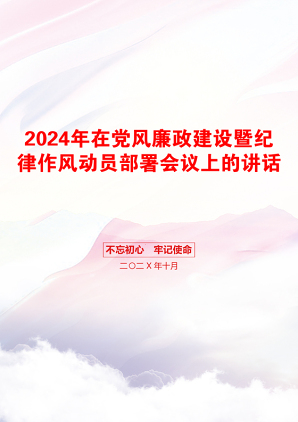 2024年在党风廉政建设暨纪律作风动员部署会议上的讲话

不忘初心　牢记使命

二〇二X年十月